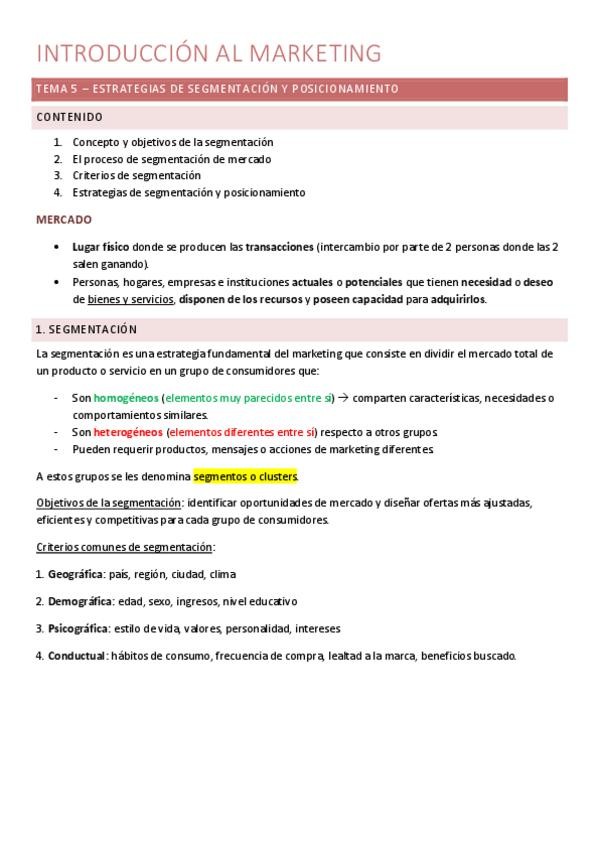 INTRODUCCIÓN AL MARKETING

TEMA 5 – ESTRATEGIAS DE SEGMENTACIÓN Y POSICIONAMIENTO

CONTENIDO

1. Concepto y objetivos de la segmentación
2. El proceso de segmentación de mercado
3. Criterios de segmentación
4. Estrategias de segmentación y posicionamiento

MERCADO

• Lugar físico donde se producen las transacciones (intercambio por parte de 2 personas donde las 2 salen ganando).
• Personas, hogares, empresas e instituciones actuales o potenciales que tienen necesidad o deseo de bienes y servicios, disponen de los recursos y poseen capacidad para adquirirlos.

1. SEGMENTACIÓN

La segmentación es una estrategia fundamental del marketing que consiste en dividir el mercado total de un producto o servicio en un grupo de consumidores que:

- Son homogéneos (elementos muy parecidos entre sí) → comparten características, necesidades o comportamientos similares.
- Son heterogéneos (elementos diferentes entre sí) respecto a otros grupos
- Pueden requerir productos, mensajes o acciones de marketing diferentes

A estos grupos se les denomina segmentos o clusters.

Objetivos de la segmentación: identificar oportunidades de mercado y diseñar ofertas más ajustadas, eficientes y competitivas para cada grupo de consumidores.

Criterios comunes de segmentación:

1. Geográfica: país, región, ciudad, clima

2. Demográfica: edad, sexo, ingresos, nivel educativo

3. Psicográfica: estilo de vida, valores, personalidad, intereses

4. Conductual: hábitos de consumo, frecuencia de compra, lealtad a la marca, beneficios buscado.